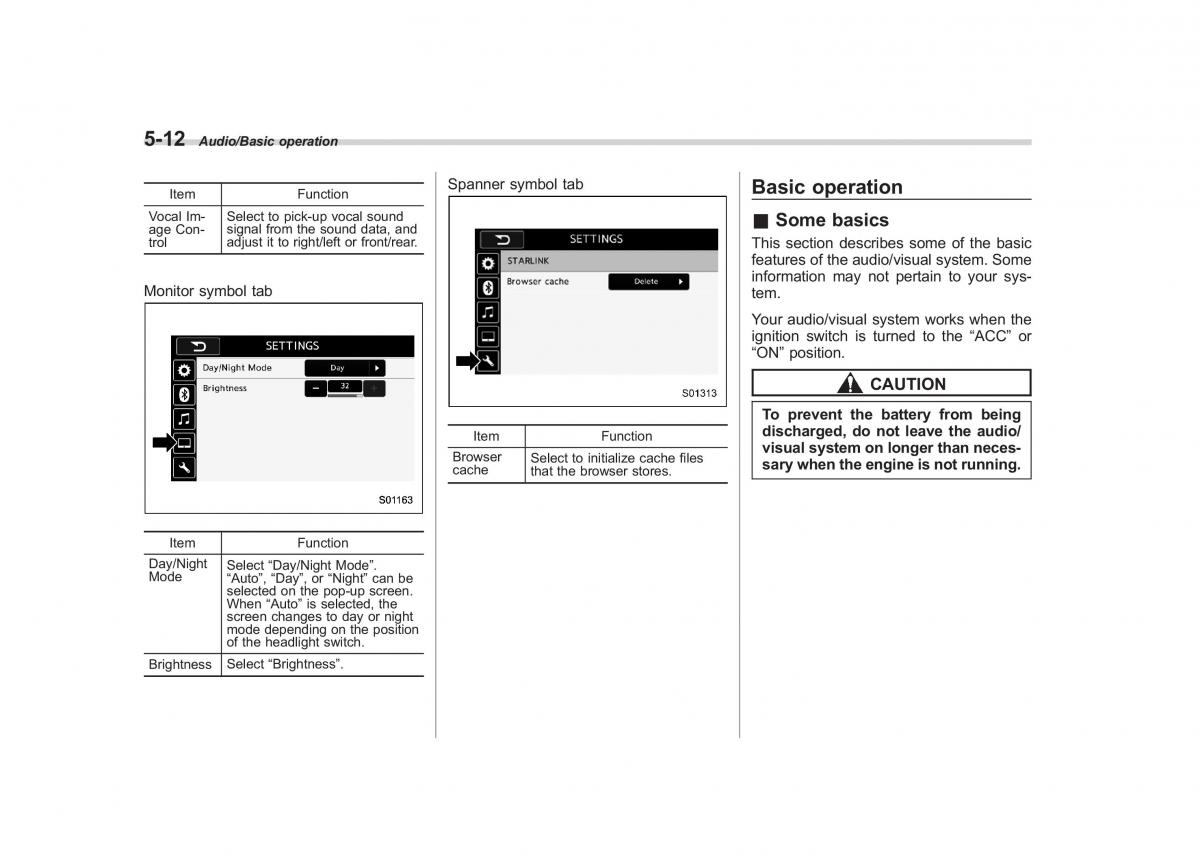 5-12 Audio/Basic operation

| Item | Function |
|---|---|
| Vocal Image Control | Select to pick-up vocal sound signal from the sound data, and adjust it to right/left or front/rear. |

Monitor symbol tab

SETTINGS
Day/Night Mode
Day
Brightness
32
S01163

| Item | Function |
|---|---|
| Day/Night Mode | Select “Day/Night Mode”. “Auto”, “Day”, or “Night” can be selected on the pop-up screen. When “Auto” is selected, the screen changes to day or night mode depending on the position of the headlight switch. |
| Brightness | Select “Brightness”. |

Spanner symbol tab

SETTINGS
STARLINK
Browser cache
Delete
S01313

| Item | Function |
|---|---|
| Browser cache | Select to initialize cache files that the browser stores. |

Basic operation

■ Some basics

This section describes some of the basic features of the audio/visual system. Some information may not pertain to your system.

Your audio/visual system works when the ignition switch is turned to the “ACC” or “ON” position.

CAUTION

To prevent the battery from being discharged, do not leave the audio/visual system on longer than necessary when the engine is not running.